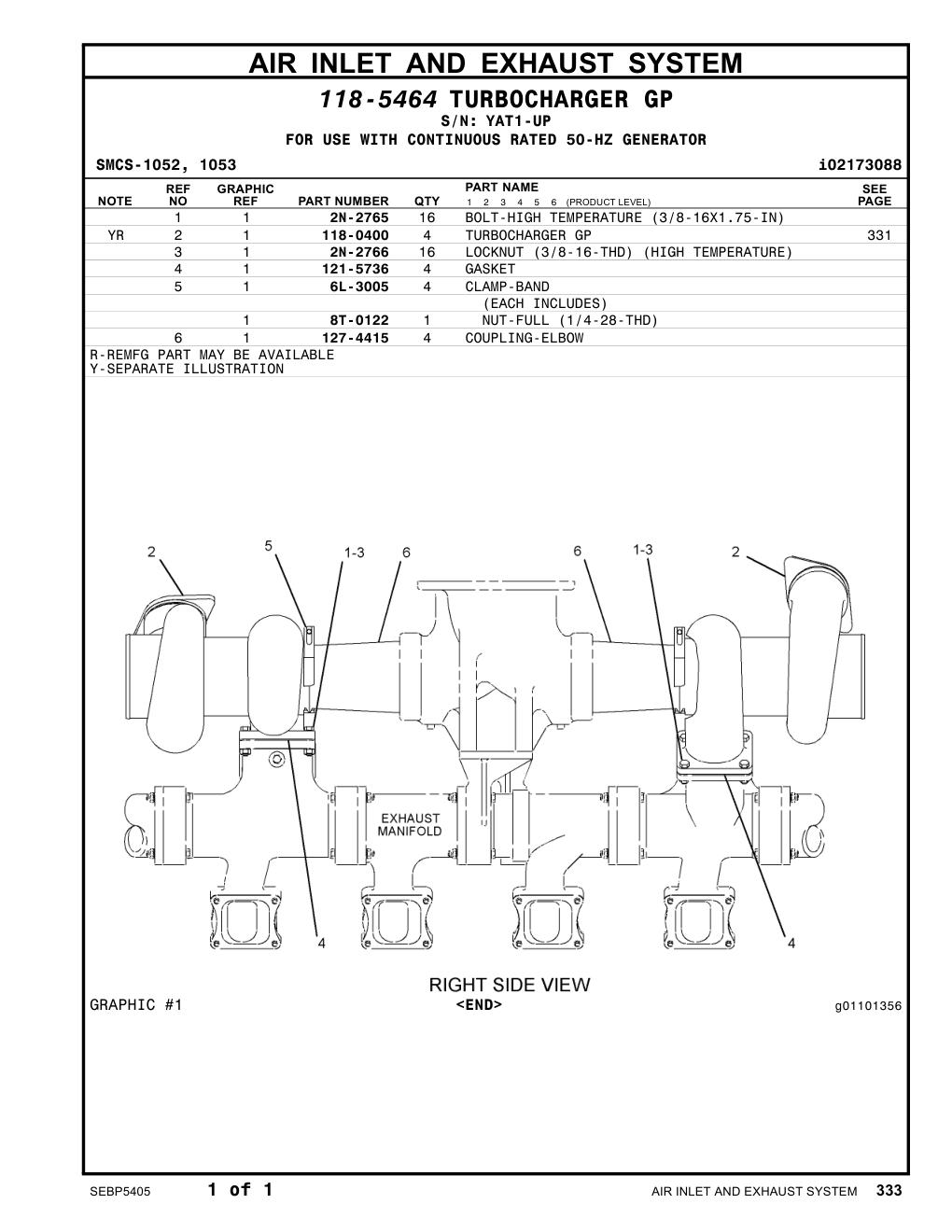 AIR INLET AND EXHAUST SYSTEM

118-5464 TURBOCHARGER GP
S/N: YAT1-UP
FOR USE WITH CONTINUOUS RATED 50-HZ GENERATOR

SMCS-1052, 1053 i02173088

| NOTE | REF NO | GRAPHIC REF | PART NUMBER | QTY | PART NAME 1 2 3 4 5 6 (PRODUCT LEVEL) | SEE PAGE |
|---|---|---|---|---|---|---|
| | 1 | 1 | 2N-2765 | 16 | BOLT-HIGH TEMPERATURE (3/8-16X1.75-IN) | |
| YR | 2 | 1 | 118-0400 | 4 | TURBOCHARGER GP | 331 |
| | 3 | 1 | 2N-2766 | 16 | LOCKNUT (3/8-16-THD) (HIGH TEMPERATURE) | |
| | 4 | 1 | 121-5736 | 4 | GASKET | |
| | 5 | 1 | 6L-3005 | 4 | CLAMP-BAND | |
| | | | | | (EACH INCLUDES) | |
| | | 1 | 8T-0122 | 1 | NUT-FULL (1/4-28-THD) | |
| | 6 | 1 | 127-4415 | 4 | COUPLING-ELBOW | |

R-REMFG PART MAY BE AVAILABLE
Y-SEPARATE ILLUSTRATION

2 5 1-3 6 6 1-3 2

EXHAUST MANIFOLD

4 4

RIGHT SIDE VIEW

GRAPHIC #1 <END> g01101356

SEBP5405 1 of 1 AIR INLET AND EXHAUST SYSTEM 333